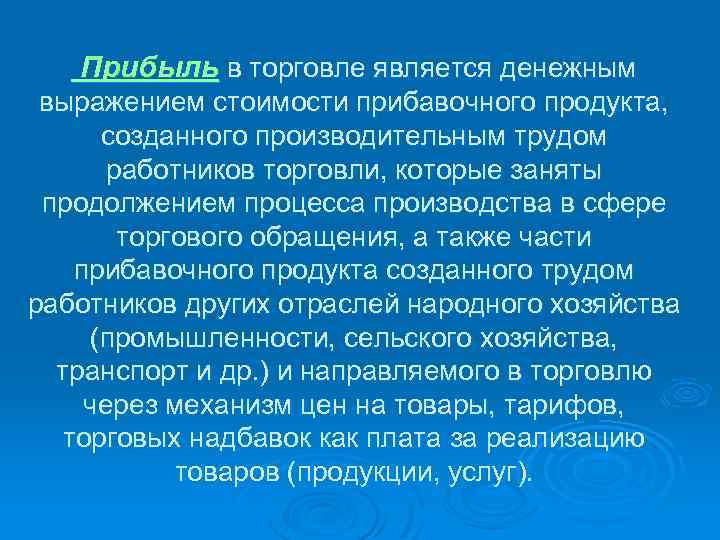 Прибыль в торговле является денежным выражением стоимости прибавочного продукта, созданного производительным трудом работников торговли, которые заняты продолжением процесса производства в сфере торгового обращения, а также части прибавочного продукта созданного трудом работников других отраслей народного хозяйства (промышленности, сельского хозяйства, транспорт и др.) и направляемого в торговлю через механизм цен на товары, тарифов, торговых надбавок как плата за реализацию товаров (продукции, услуг).